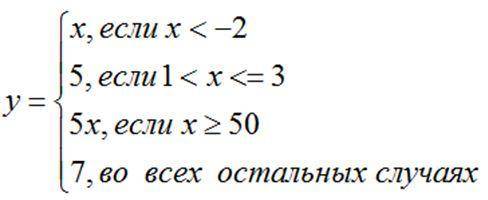 $y = \begin{cases} x, \text{если } x < -2 \\ 5, \text{если } 1 < x <= 3 \\ 5x, \text{если } x \geq 50 \\ 7, \text{во всех остальных случаях} \end{cases}$